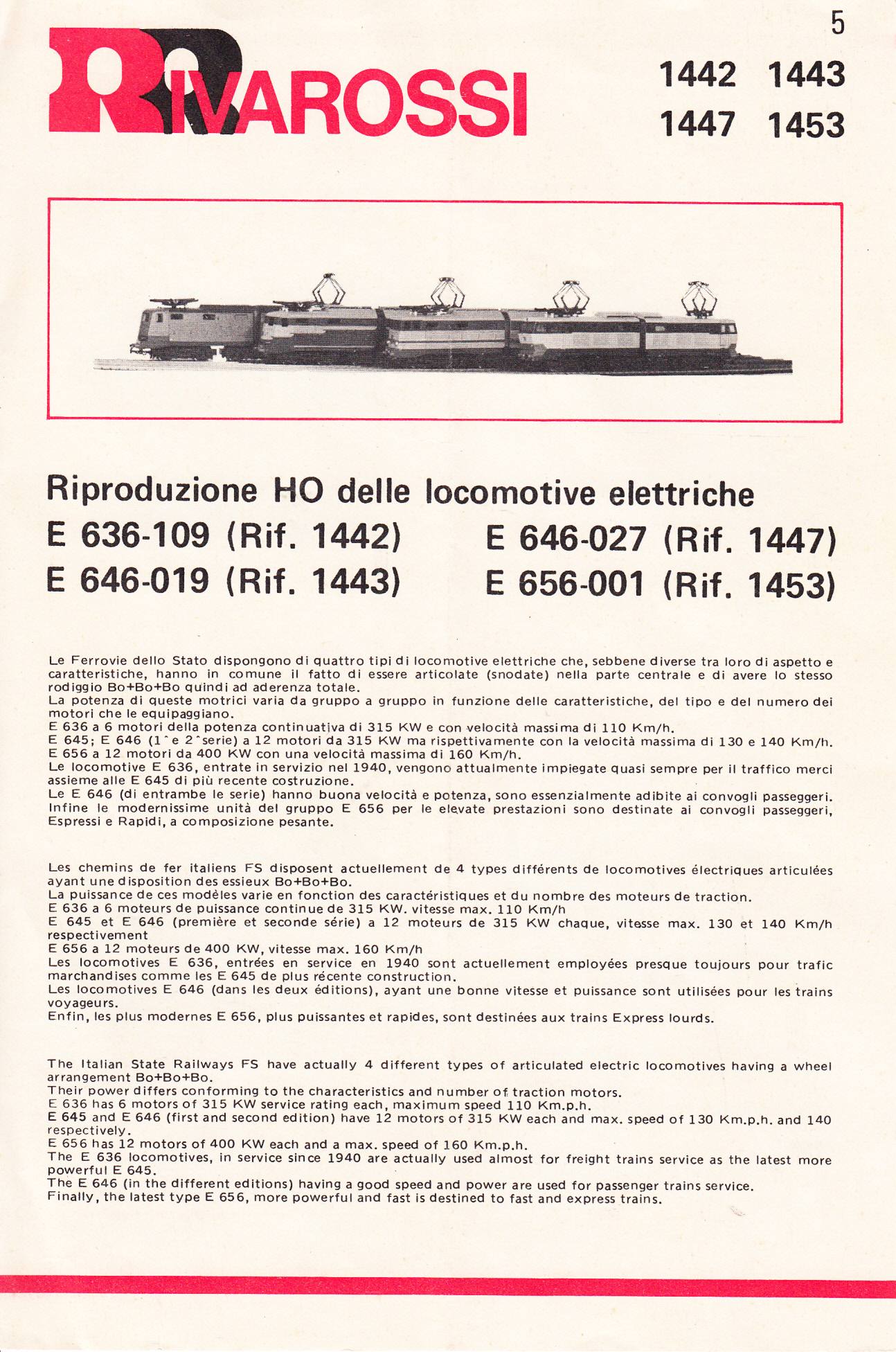 5

RIVAROSSI

1442 1443
1447 1453

Riproduzione HO delle locomotive elettriche
E 636-109 (Rif. 1442)
E 646-019 (Rif. 1443)
E 646-027 (Rif. 1447)
E 656-001 (Rif. 1453)

Le Ferrovie dello Stato dispongono di quattro tipi di locomotive elettriche che, sebbene diverse tra loro di aspetto e caratteristiche, hanno in comune il fatto di essere articolate (snodate) nella parte centrale e di avere lo stesso rodiggio Bo+Bo+Bo quindi ad aderenza totale.
La potenza di queste motrici varia da gruppo a gruppo in funzione delle caratteristiche, del tipo e del numero dei motori che le equipaggiano.
E 636 a 6 motori della potenza continuativa di 315 KW e con velocità massima di 110 Km/h.
E 645; E 646 (1ᵃ e 2ᵃ serie) a 12 motori da 315 KW ma rispettivamente con la velocità massima di 130 e 140 Km/h.
E 656 a 12 motori da 400 KW con una velocità massima di 160 Km/h.
Le locomotive E 636, entrate in servizio nel 1940, vengono attualmente impiegate quasi sempre per il traffico merci assieme alle E 645 di più recente costruzione.
Le E 646 (di entrambe le serie) hanno buona velocità e potenza, sono essenzialmente adibite ai convogli passeggeri.
Infine le modernissime unità del gruppo E 656 per le elevate prestazioni sono destinate ai convogli passeggeri, Espressi e Rapidi, a composizione pesante.

Les chemins de fer italiens FS disposent actuellement de 4 types différents de locomotives électriques articulées ayant une disposition des essieux Bo+Bo+Bo.
La puissance de ces modèles varie en fonction des caractéristiques et du nombre des moteurs de traction.
E 636 a 6 moteurs de puissance continue de 315 KW. vitesse max. 110 Km/h
E 645 et E 646 (première et seconde série) a 12 moteurs de 315 KW chaque, vitesse max. 130 et 140 Km/h respectivement
E 656 a 12 moteurs de 400 KW, vitesse max. 160 Km/h
Les locomotives E 636, entrées en service en 1940 sont actuellement employées presque toujours pour trafic marchandises comme les E 645 de plus récente construction.
Les locomotives E 646 (dans les deux éditions), ayant une bonne vitesse et puissance sont utilisées pour les trains voyageurs.
Enfin, les plus modernes E 656, plus puissantes et rapides, sont destinées aux trains Express lourds.

The Italian State Railways FS have actually 4 different types of articulated electric locomotives having a wheel arrangement Bo+Bo+Bo.
Their power differs conforming to the characteristics and number of traction motors.
E 636 has 6 motors of 315 KW service rating each, maximum speed 110 Km.p.h.
E 645 and E 646 (first and second edition) have 12 motors of 315 KW each and max. speed of 130 Km.p.h. and 140 respectively.
E 656 has 12 motors of 400 KW each and a max. speed of 160 Km.p.h.
The E 636 locomotives, in service since 1940 are actually used almost for freight trains service as the latest more powerful E 645.
The E 646 (in the different editions) having a good speed and power are used for passenger trains service.
Finally, the latest type E 656, more powerful and fast is destined to fast and express trains.